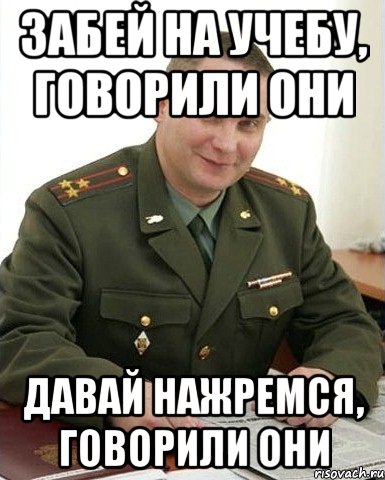 ЗАБЕЙ НА УЧЕБУ, ГОВОРИЛИ ОНИ

ДАВАЙ НАЖРЕМСЯ, ГОВОРИЛИ ОНИ

risovach.ru